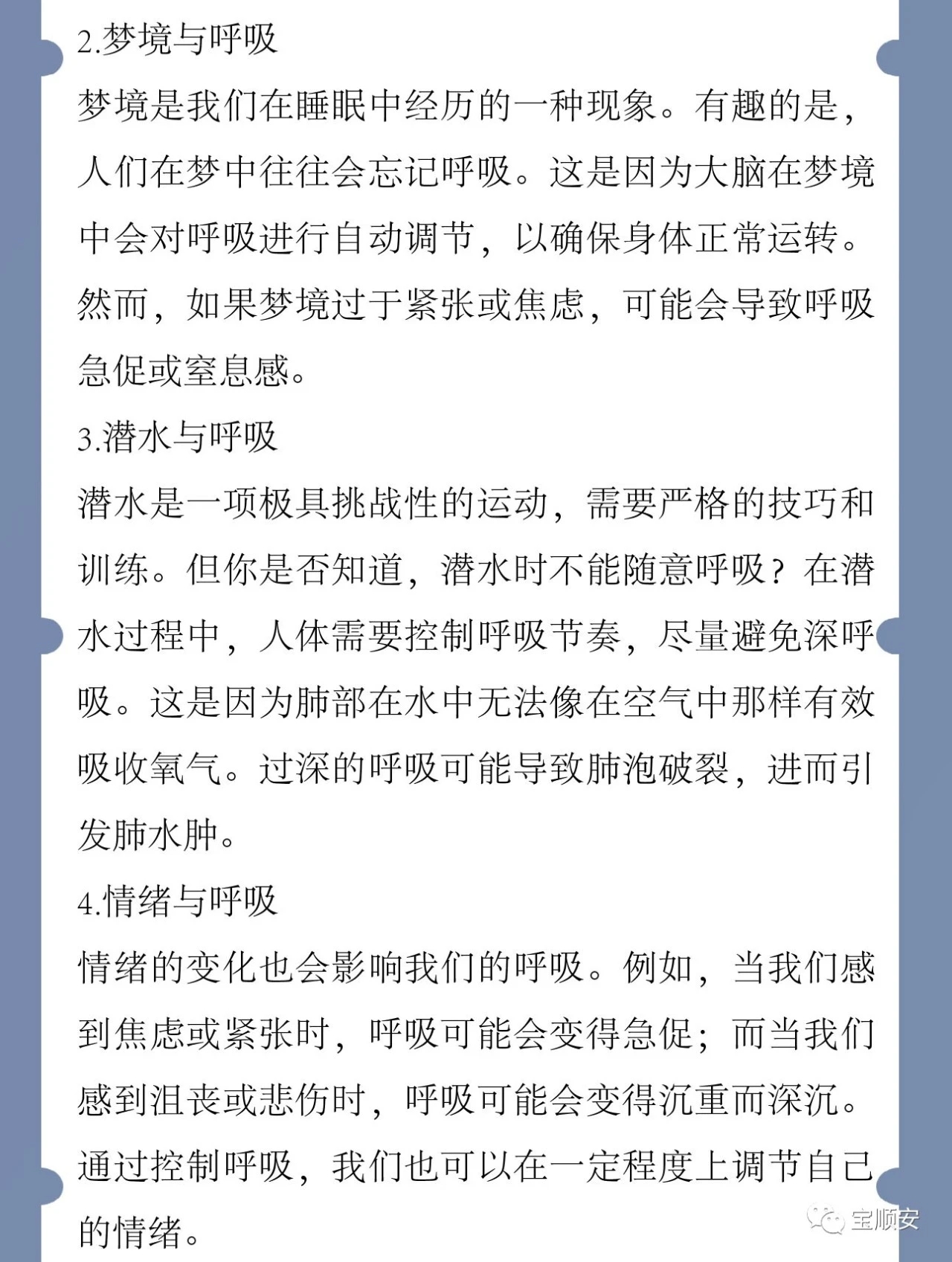 2.梦境与呼吸

梦境是我们在睡眠中经历的一种现象。有趣的是，人们在梦中往往会忘记呼吸。这是因为大脑在梦境中会对呼吸进行自动调节，以确保身体正常运转。然而，如果梦境过于紧张或焦虑，可能会导致呼吸急促或窒息感。

3.潜水与呼吸

潜水是一项极具挑战性的运动，需要严格的技巧和训练。但你是否知道，潜水时不能随意呼吸？在潜水过程中，人体需要控制呼吸节奏，尽量避免深呼吸。这是因为肺部在水中无法像在空气中那样有效吸收氧气。过深的呼吸可能导致肺泡破裂，进而引发肺水肿。

4.情绪与呼吸

情绪的变化也会影响我们的呼吸。例如，当我们感到焦虑或紧张时，呼吸可能会变得急促；而当我们感到沮丧或悲伤时，呼吸可能会变得沉重而深沉。通过控制呼吸，我们也可以在一定程度上调节自己的情绪。

宝顺安